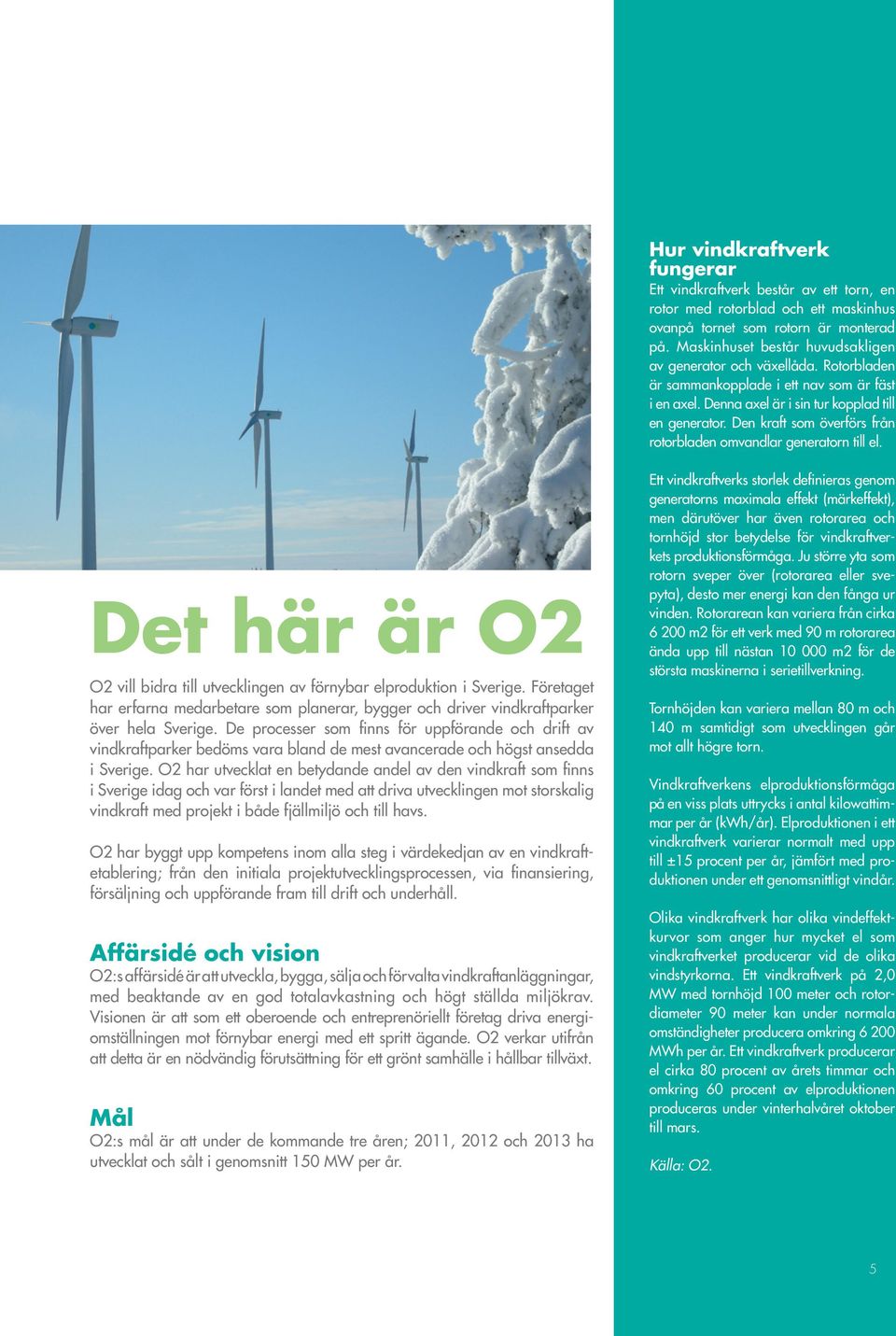 Det här är O2

O2 vill bidra till utvecklingen av förnybar elproduktion i Sverige. Företaget har erfarna medarbetare som planerar, bygger och driver vindkraftparker över hela Sverige. De processer som finns för uppförande och drift av vindkraftparker bedöms vara bland de mest avancerade och högst ansedda i Sverige. O2 har utvecklat en betydande andel av den vindkraft som finns i Sverige idag och var först i landet med att driva utvecklingen mot storskalig vindkraft med projekt i både fjällmiljö och till havs.

O2 har byggt upp kompetens inom alla steg i värdekedjan av en vindkraftetablering; från den initiala projektutvecklingsprocessen, via finansiering, försäljning och uppförande fram till drift och underhåll.

Affärsidé och vision
O2:s affärsidé är att utveckla, bygga, sälja och förvalta vindkraftanläggningar, med beaktande av en god totalavkastning och högt ställda miljökrav. Visionen är att som ett oberoende och entreprenöriellt företag driva energiomställningen mot förnybar energi med ett spritt ägande. O2 verkar utifrån att detta är en nödvändig förutsättning för ett grönt samhälle i hållbar tillväxt.

Mål
O2:s mål är att under de kommande tre åren; 2011, 2012 och 2013 ha utvecklat och sålt i genomsnitt 150 MW per år.

Hur vindkraftverk fungerar
Ett vindkraftverk består av ett torn, en rotor med rotorblad och ett maskinhus ovanpå tornet som rotorn är monterad på. Maskinhuset består huvudsakligen av generator och växellåda. Rotorbladen är sammankopplade i ett nav som är fäst i en axel. Denna axel är i sin tur kopplad till en generator. Den kraft som överförs från rotorbladen omvandlar generatorn till el.

Ett vindkraftverks storlek definieras genom generatorns maximala effekt (märkeffekt), men därutöver har även rotorarea och tornhöjd stor betydelse för vindkraftverkets produktionsförmåga. Ju större yta som rotorn sveper över (rotorarea eller svepyta), desto mer energi kan den fånga ur vinden. Rotorarean kan variera från cirka 6 200 m2 för ett verk med 90 m rotorarea ända upp till nästan 10 000 m2 för de största maskinerna i serietillverkning.

Tornhöjden kan variera mellan 80 m och 140 m samtidigt som utvecklingen går mot allt högre torn.

Vindkraftverkens elproduktionsförmåga på en viss plats uttrycks i antal kilowattimmar per år (kWh/år). Elproduktionen i ett vindkraftverk varierar normalt med upp till ±15 procent per år, jämfört med produktionen under ett genomsnittligt vindår.

Olika vindkraftverk har olika vindeffektkurvor som anger hur mycket el som vindkraftverket producerar vid de olika vindstyrkorna. Ett vindkraftverk på 2,0 MW med tornhöjd 100 meter och rotordiameter 90 meter kan under normala omständigheter producera omkring 6 200 MWh per år. Ett vindkraftverk producerar el cirka 80 procent av årets timmar och omkring 60 procent av elproduktionen produceras under vinterhalvåret oktober till mars.

Källa: O2.

5